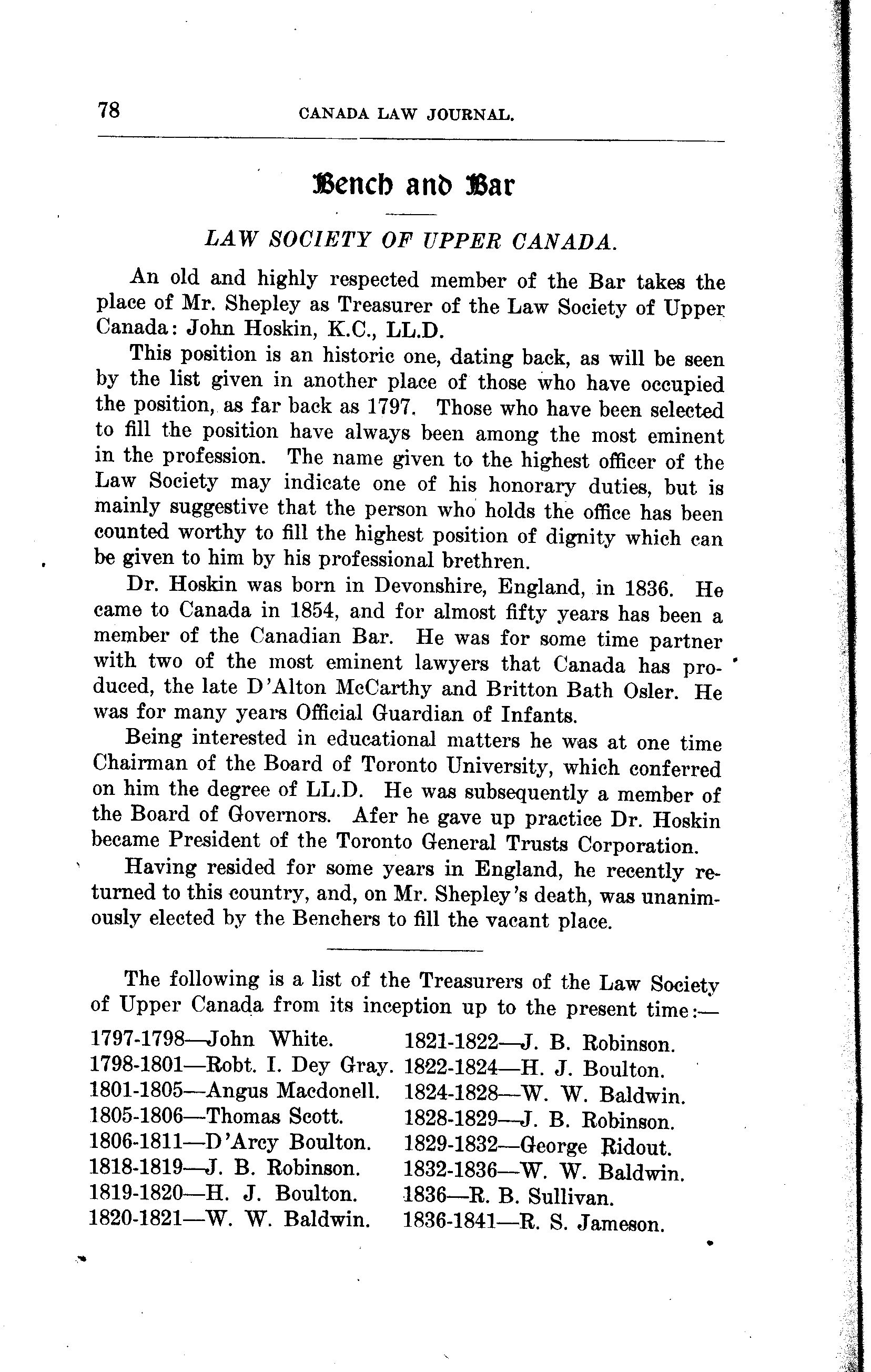 78 CANADA LAW JOURNAL.

Bench and Bar

LAW SOCIETY OF UPPER CANADA.

An old and highly respected member of the Bar takes the place of Mr. Shepley as Treasurer of the Law Society of Upper Canada: John Hoskin, K.C., LL.D.

This position is an historic one, dating back, as will be seen by the list given in another place of those who have occupied the position, as far back as 1797. Those who have been selected to fill the position have always been among the most eminent in the profession. The name given to the highest officer of the Law Society may indicate one of his honorary duties, but is mainly suggestive that the person who holds the office has been counted worthy to fill the highest position of dignity which can be given to him by his professional brethren.

Dr. Hoskin was born in Devonshire, England, in 1836. He came to Canada in 1854, and for almost fifty years has been a member of the Canadian Bar. He was for some time partner with two of the most eminent lawyers that Canada has produced, the late D'Alton McCarthy and Britton Bath Osler. He was for many years Official Guardian of Infants.

Being interested in educational matters he was at one time Chairman of the Board of Toronto University, which conferred on him the degree of LL.D. He was subsequently a member of the Board of Governors. Afer he gave up practice Dr. Hoskin became President of the Toronto General Trusts Corporation.

Having resided for some years in England, he recently returned to this country, and, on Mr. Shepley's death, was unanimously elected by the Benchers to fill the vacant place.

The following is a list of the Treasurers of the Law Society of Upper Canada from its inception up to the present time:—

1797-1798—John White.
1798-1801—Robt. I. Dey Gray.
1801-1805—Angus Macdonell.
1805-1806—Thomas Scott.
1806-1811—D'Arcy Boulton.
1818-1819—J. B. Robinson.
1819-1820—H. J. Boulton.
1820-1821—W. W. Baldwin.

1821-1822—J. B. Robinson.
1822-1824—H. J. Boulton.
1824-1828—W. W. Baldwin.
1828-1829—J. B. Robinson.
1829-1832—George Ridout.
1832-1836—W. W. Baldwin.
1836—R. B. Sullivan.
1836-1841—R. S. Jameson.